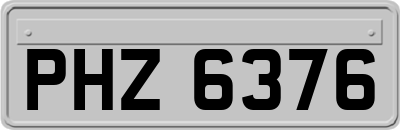 PHZ 6376